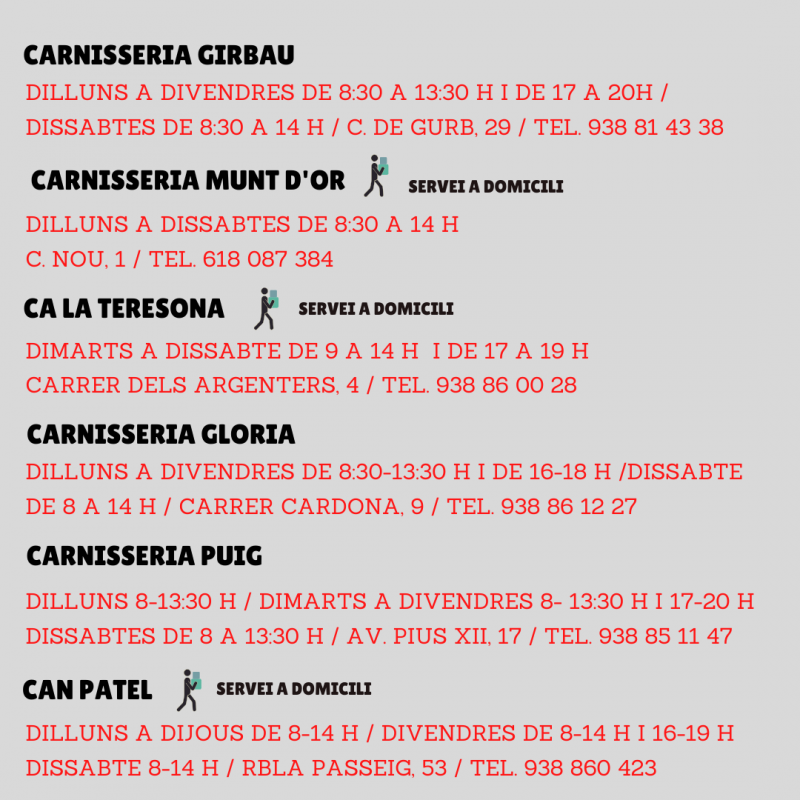 CARNISSERIA GIRBAU
DILLUNS A DIVENDRES DE 8:30 A 13:30 H I DE 17 A 20H / DISSABTES DE 8:30 A 14 H / C. DE GURB, 29 / TEL. 938 81 43 38

CARNISSERIA MUNT D'OR SERVEI A DOMICILI
DILLUNS A DISSABTES DE 8:30 A 14 H
C. NOU, 1 / TEL. 618 087 384

CA LA TERESONA SERVEI A DOMICILI
DIMARTS A DISSABTE DE 9 A 14 H I DE 17 A 19 H
CARRER DELS ARGENTERS, 4 / TEL. 938 86 00 28

CARNISSERIA GLORIA
DILLUNS A DIVENDRES DE 8:30-13:30 H I DE 16-18 H /DISSABTE DE 8 A 14 H / CARRER CARDONA, 9 / TEL. 938 86 12 27

CARNISSERIA PUIG
DILLUNS 8-13:30 H / DIMARTS A DIVENDRES 8- 13:30 H I 17-20 H
DISSABTES DE 8 A 13:30 H / AV. PIUS XII, 17 / TEL. 938 85 11 47

CAN PATEL SERVEI A DOMICILI
DILLUNS A DIJOUS DE 8-14 H / DIVENDRES DE 8-14 H I 16-19 H
DISSABTE 8-14 H / RBLA PASSEIG, 53 / TEL. 938 860 423